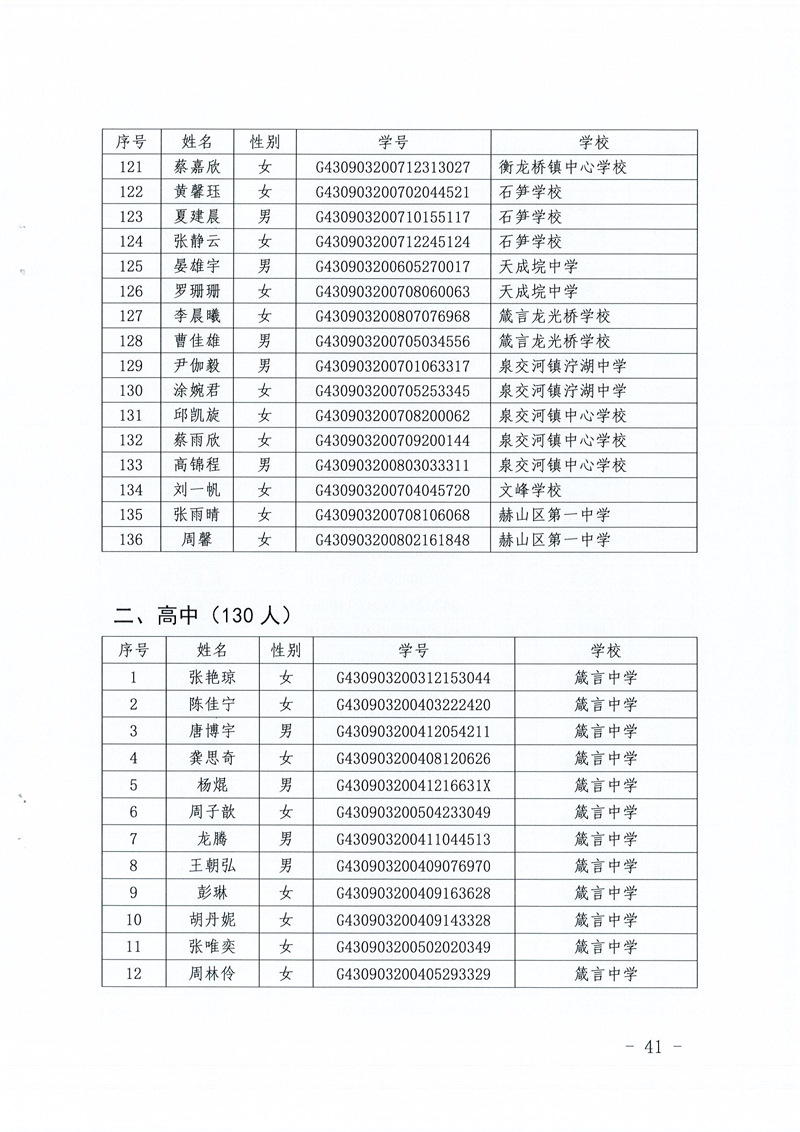 | 序号 | 姓名 | 性别 | 学号 | 学校 |
|---|---|---|---|---|
| 121 | 蔡嘉欣 | 女 | G430903200712313027 | 衡龙桥镇中心学校 |
| 122 | 黄馨珏 | 女 | G430903200702044521 | 石笋学校 |
| 123 | 夏建晨 | 男 | G430903200710155117 | 石笋学校 |
| 124 | 张静云 | 女 | G430903200712245124 | 石笋学校 |
| 125 | 晏雄宇 | 男 | G430903200605270017 | 天成垸中学 |
| 126 | 罗珊珊 | 女 | G430903200708060063 | 天成垸中学 |
| 127 | 李晨曦 | 女 | G430903200807076968 | 箴言龙光桥学校 |
| 128 | 曹佳雄 | 男 | G430903200705034556 | 箴言龙光桥学校 |
| 129 | 尹伽毅 | 男 | G430903200701063317 | 泉交河镇泞湖中学 |
| 130 | 涂婉君 | 女 | G430903200705253345 | 泉交河镇泞湖中学 |
| 131 | 邱凯旋 | 女 | G430903200708200062 | 泉交河镇中心学校 |
| 132 | 蔡雨欣 | 女 | G430903200709200144 | 泉交河镇中心学校 |
| 133 | 高锦程 | 男 | G430903200803033311 | 泉交河镇中心学校 |
| 134 | 刘一帆 | 女 | G430903200704045720 | 文峰学校 |
| 135 | 张雨晴 | 女 | G430903200708106068 | 赫山区第一中学 |
| 136 | 周馨 | 女 | G430903200802161848 | 赫山区第一中学 |

二、高中（130 人）

| 序号 | 姓名 | 性别 | 学号 | 学校 |
|---|---|---|---|---|
| 1 | 张艳琼 | 女 | G430903200312153044 | 箴言中学 |
| 2 | 陈佳宁 | 女 | G430903200403222420 | 箴言中学 |
| 3 | 唐博宇 | 男 | G430903200412054211 | 箴言中学 |
| 4 | 龚思奇 | 女 | G430903200408120626 | 箴言中学 |
| 5 | 杨焜 | 男 | G43090320041216631X | 箴言中学 |
| 6 | 周子歆 | 女 | G430903200504233049 | 箴言中学 |
| 7 | 龙腾 | 男 | G430903200411044513 | 箴言中学 |
| 8 | 王朝弘 | 男 | G430903200409076970 | 箴言中学 |
| 9 | 彭琳 | 女 | G430903200409163628 | 箴言中学 |
| 10 | 胡丹妮 | 女 | G430903200409143328 | 箴言中学 |
| 11 | 张唯奕 | 女 | G430903200502020349 | 箴言中学 |
| 12 | 周林伶 | 女 | G430903200405293329 | 箴言中学 |

－ 41 －